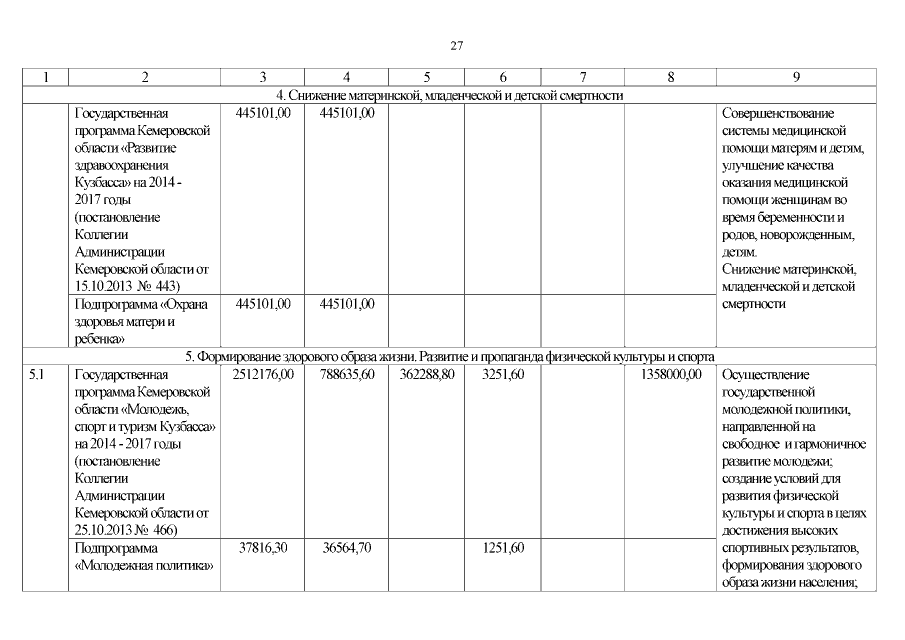 27

| 1 | 2 | 3 | 4 | 5 | 6 | 7 | 8 | 9 |
|---|---|---|---|---|---|---|---|---|
| 4. Снижение материнской, младенческой и детской смертности | | | | | | | | |
| | Государственная программа Кемеровской области «Развитие здравоохранения Кузбасса» на 2014 - 2017 годы (постановление Коллегии Администрации Кемеровской области от 15.10.2013 № 443) | 445101,00 | 445101,00 | | | | | Совершенствование системы медицинской помощи матерям и детям, улучшение качества оказания медицинской помощи женщинам во время беременности и родов, новорожденным, детям. Снижение материнской, младенческой и детской смертности |
| | Подпрограмма «Охрана здоровья матери и ребенка» | 445101,00 | 445101,00 | | | | | |
| 5. Формирование здорового образа жизни. Развитие и пропаганда физической культуры и спорта | | | | | | | | |
| 5.1 | Государственная программа Кемеровской области «Молодежь, спорт и туризм Кузбасса» на 2014 - 2017 годы (постановление Коллегии Администрации Кемеровской области от 25.10.2013 № 466) | 2512176,00 | 788635,60 | 362288,80 | 3251,60 | | 1358000,00 | Осуществление государственной молодежной политики, направленной на свободное и гармоничное развитие молодежи; создание условий для развития физической культуры и спорта в целях достижения высоких спортивных результатов, формирования здорового образа жизни населения; |
| | Подпрограмма «Молодежная политика» | 37816,30 | 36564,70 | | 1251,60 | | | |